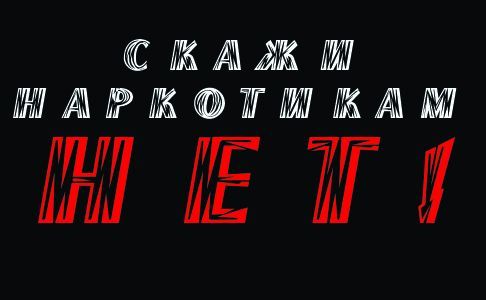 СКАЖИ
НАРКОТИКАМ
НЕТ!